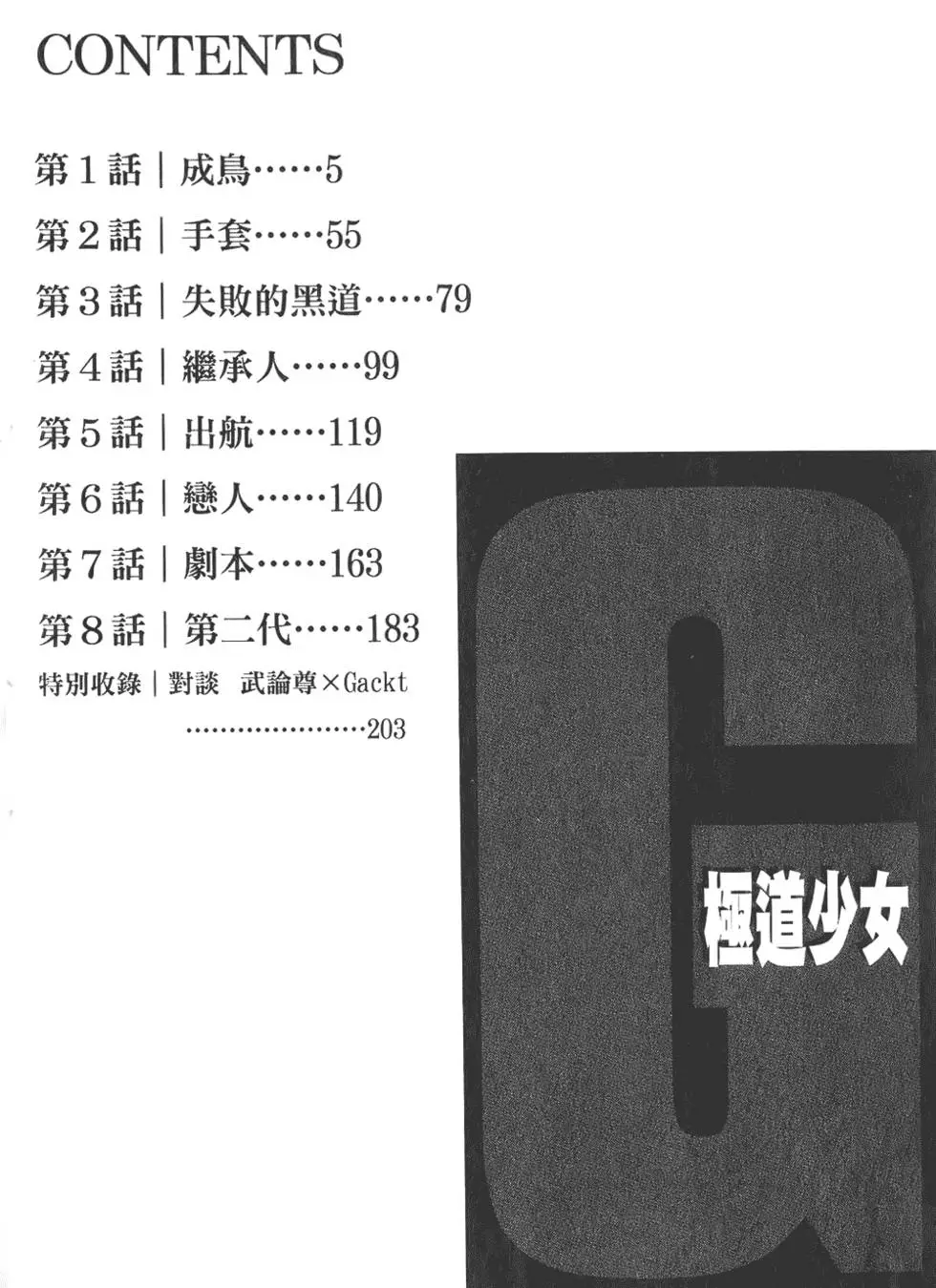 CONTENTS

第１話｜成鳥……5

第２話｜手套……55

第３話｜失敗的黑道……79

第４話｜繼承人……99

第５話｜出航……119

第６話｜戀人……140

第７話｜劇本……163

第８話｜第二代……183

特別收錄｜對談　武論尊×Gackt ……………………203

G

極道少女